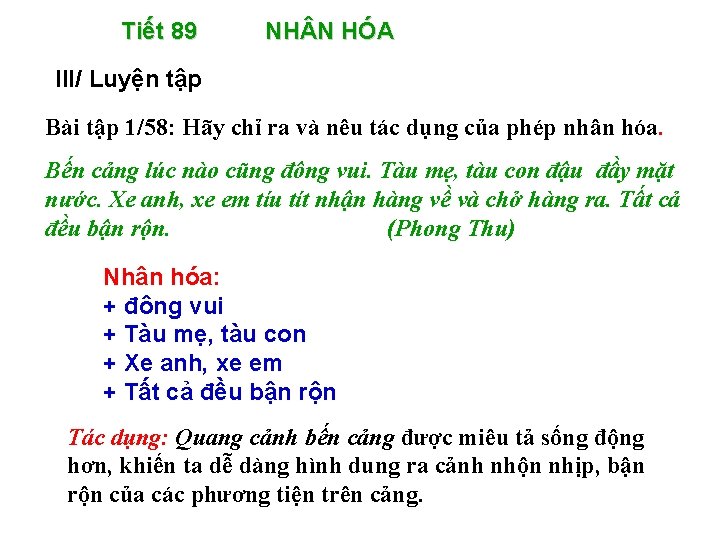 Tiết 89 NHÂN HÓA

III/ Luyện tập

Bài tập 1/58: Hãy chỉ ra và nêu tác dụng của phép nhân hóa.

Bến cảng lúc nào cũng đông vui. Tàu mẹ, tàu con đậu đầy mặt nước. Xe anh, xe em tíu tít nhận hàng về và chở hàng ra. Tất cả đều bận rộn. (Phong Thu)

Nhân hóa:
+ đông vui
+ Tàu mẹ, tàu con
+ Xe anh, xe em
+ Tất cả đều bận rộn

Tác dụng: Quang cảnh bến cảng được miêu tả sống động hơn, khiến ta dễ dàng hình dung ra cảnh nhộn nhịp, bận rộn của các phương tiện trên cảng.